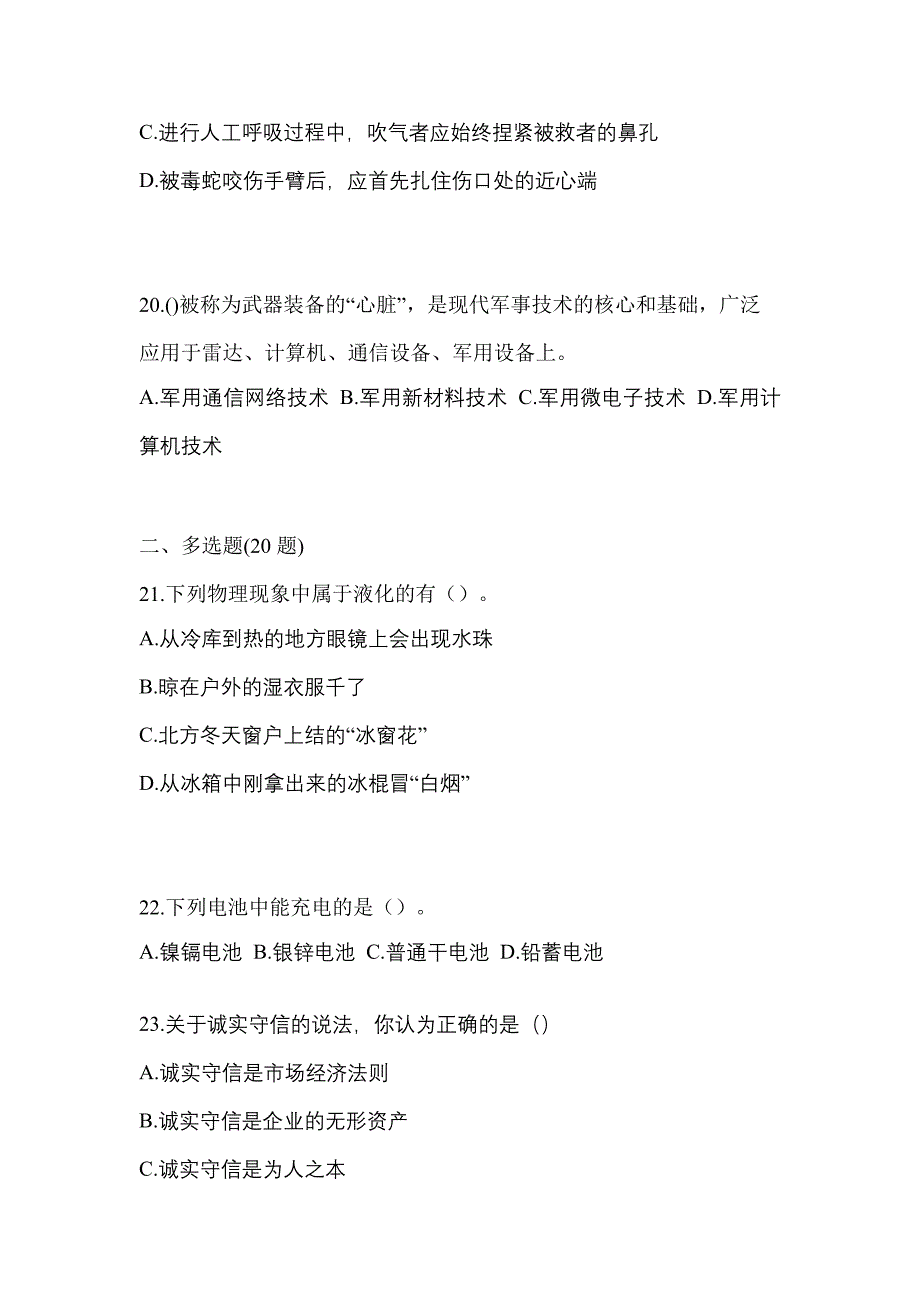 C.进行人工呼吸过程中，吹气者应始终捏紧被救者的鼻孔

D.被毒蛇咬伤手臂后，应首先扎住伤口处的近心端

20.()被称为武器装备的“心脏”，是现代军事技术的核心和基础，广泛应用于雷达、计算机、通信设备、军用设备上。

A.军用通信网络技术 B.军用新材料技术 C.军用微电子技术 D.军用计算机技术

二、多选题(20 题)

21.下列物理现象中属于液化的有（）。

A.从冷库到热的地方眼镜上会出现水珠

B.晾在户外的湿衣服干了

C.北方冬天窗户上结的“冰窗花”

D.从冰箱中刚拿出来的冰棍冒“白烟”

22.下列电池中能充电的是（）。

A.镍镉电池 B.银锌电池 C.普通干电池 D.铅蓄电池

23.关于诚实守信的说法，你认为正确的是（）

A.诚实守信是市场经济法则

B.诚实守信是企业的无形资产

C.诚实守信是为人之本